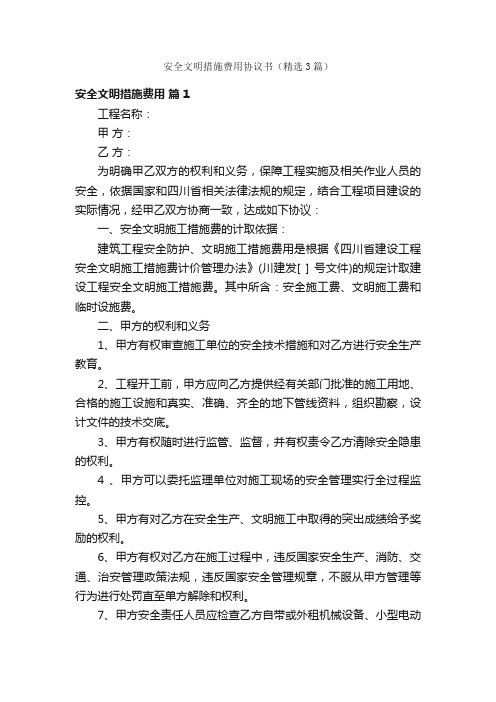 安全文明措施费用协议书（精选3篇）

安全文明措施费用 篇1

工程名称：

甲 方：

乙 方：

为明确甲乙双方的权利和义务，保障工程实施及相关作业人员的安全，依据国家和四川省相关法律法规的规定，结合工程项目建设的实际情况，经甲乙双方协商一致，达成如下协议：

一、安全文明施工措施费的计取依据：

建筑工程安全防护、文明施工措施费用是根据《四川省建设工程安全文明施工措施费计价管理办法》(川建发[ ] 号文件)的规定计取建设工程安全文明施工措施费。其中所含：安全施工费、文明施工费和临时设施费。

二、甲方的权利和义务

1、甲方有权审查施工单位的安全技术措施和对乙方进行安全生产教育。

2、工程开工前，甲方应向乙方提供经有关部门批准的施工用地、合格的施工设施和真实、准确、齐全的地下管线资料，组织勘察，设计文件的技术交底。

3、甲方有权随时进行监管、监督，并有权责令乙方清除安全隐患的权利。

4 、甲方可以委托监理单位对施工现场的安全管理实行全过程监控。

5、甲方有对乙方在安全生产、文明施工中取得的突出成绩给予奖励的权利。

6、甲方有权对乙方在施工过程中，违反国家安全生产、消防、交通、治安管理政策法规，违反国家安全管理规章，不服从甲方管理等行为进行处罚直至单方解除和权利。

7、甲方安全责任人员应检查乙方自带或外租机械设备、小型电动